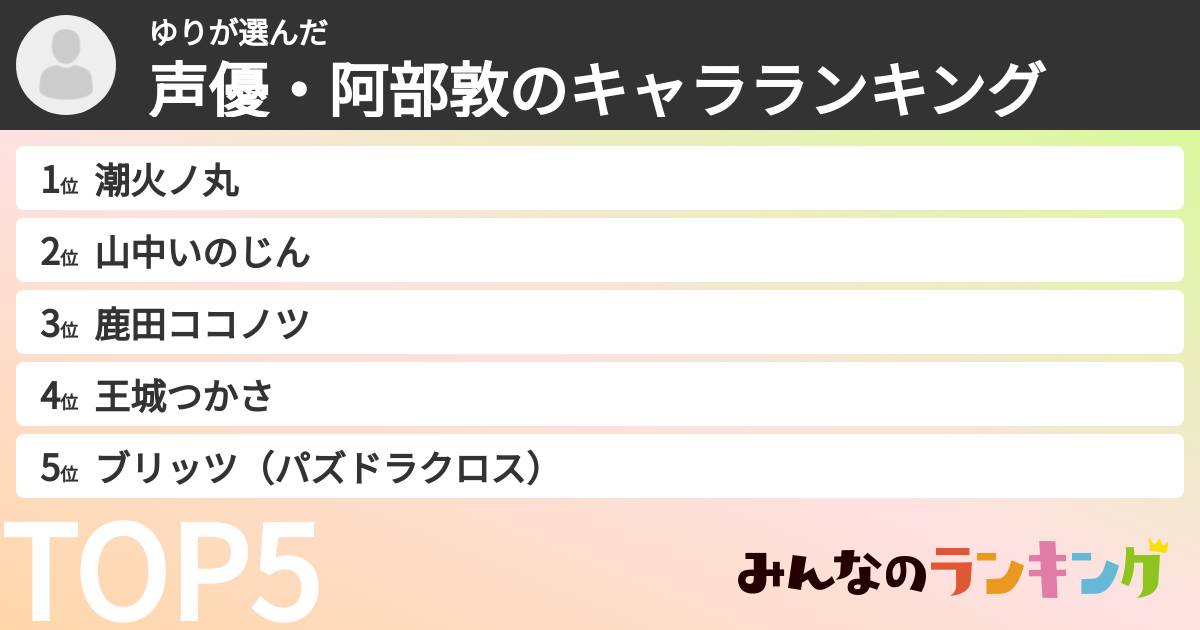 ゆりが選んだ
声優・阿部敦のキャラランキング

1位 潮火ノ丸
2位 山中いのじん
3位 鹿田ココノツ
4位 王城つかさ
5位 ブリッツ（パズドラクロス）

TOP5

みんなのランキング